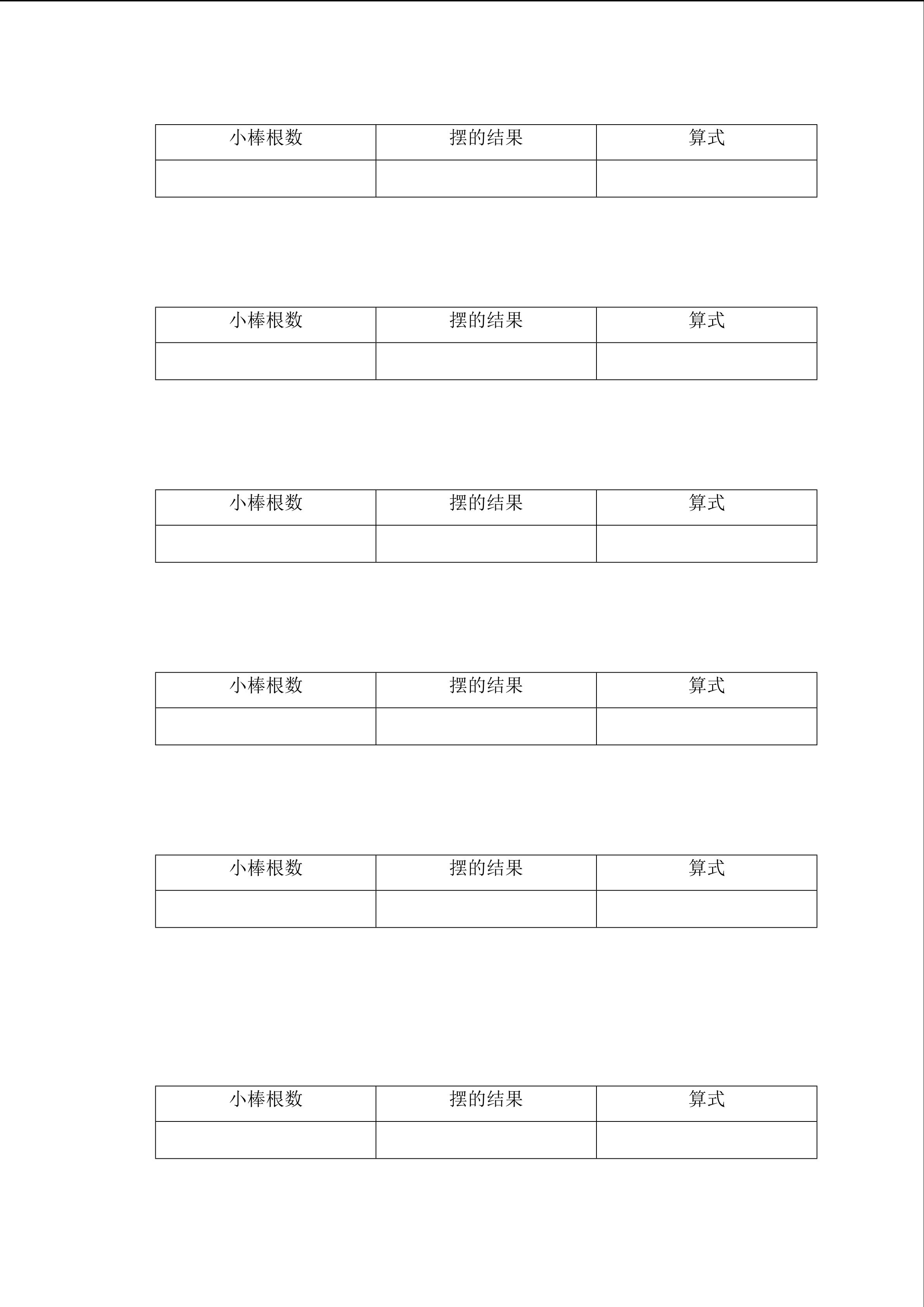 | 小棒根数 | 摆的结果 | 算式 |
|---|---|---|
|  |  |  |

| 小棒根数 | 摆的结果 | 算式 |
|---|---|---|
|  |  |  |

| 小棒根数 | 摆的结果 | 算式 |
|---|---|---|
|  |  |  |

| 小棒根数 | 摆的结果 | 算式 |
|---|---|---|
|  |  |  |

| 小棒根数 | 摆的结果 | 算式 |
|---|---|---|
|  |  |  |

| 小棒根数 | 摆的结果 | 算式 |
|---|---|---|
|  |  |  |